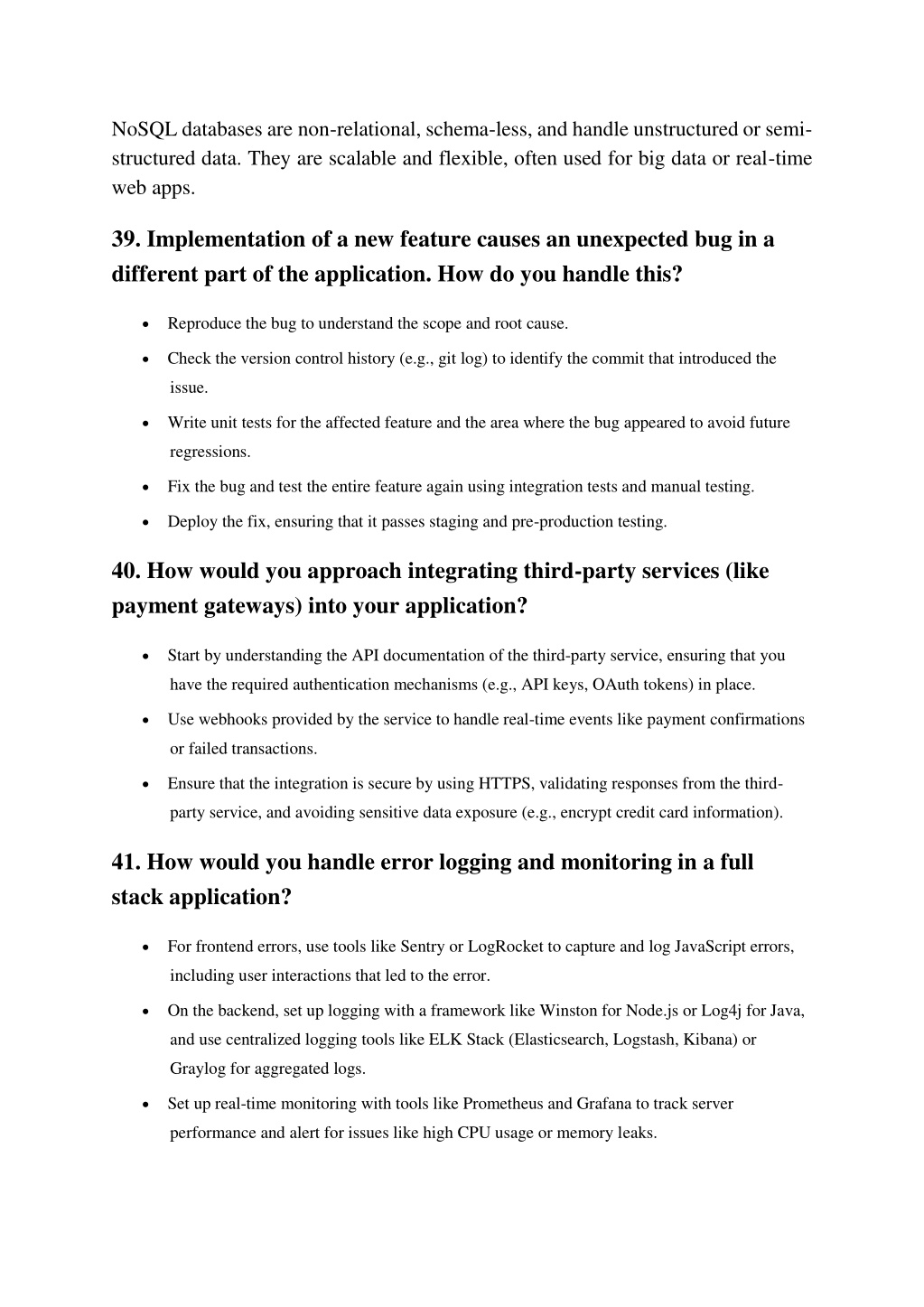 NoSQL databases are non-relational, schema-less, and handle unstructured or semi-structured data. They are scalable and flexible, often used for big data or real-time web apps.

39. Implementation of a new feature causes an unexpected bug in a different part of the application. How do you handle this?

• Reproduce the bug to understand the scope and root cause.
• Check the version control history (e.g., git log) to identify the commit that introduced the issue.
• Write unit tests for the affected feature and the area where the bug appeared to avoid future regressions.
• Fix the bug and test the entire feature again using integration tests and manual testing.
• Deploy the fix, ensuring that it passes staging and pre-production testing.

40. How would you approach integrating third-party services (like payment gateways) into your application?

• Start by understanding the API documentation of the third-party service, ensuring that you have the required authentication mechanisms (e.g., API keys, OAuth tokens) in place.
• Use webhooks provided by the service to handle real-time events like payment confirmations or failed transactions.
• Ensure that the integration is secure by using HTTPS, validating responses from the third-party service, and avoiding sensitive data exposure (e.g., encrypt credit card information).

41. How would you handle error logging and monitoring in a full stack application?

• For frontend errors, use tools like Sentry or LogRocket to capture and log JavaScript errors, including user interactions that led to the error.
• On the backend, set up logging with a framework like Winston for Node.js or Log4j for Java, and use centralized logging tools like ELK Stack (Elasticsearch, Logstash, Kibana) or Graylog for aggregated logs.
• Set up real-time monitoring with tools like Prometheus and Grafana to track server performance and alert for issues like high CPU usage or memory leaks.